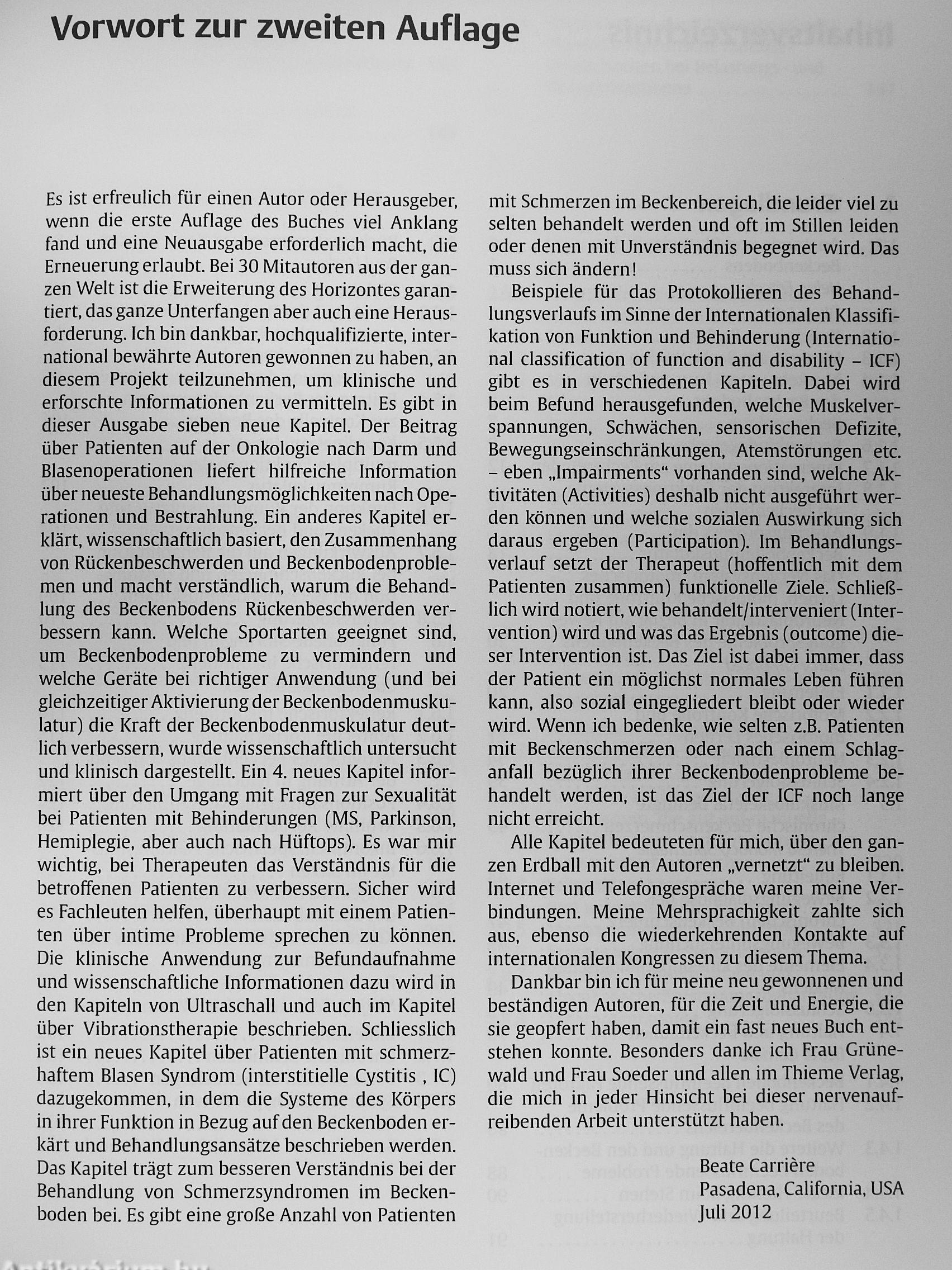 Vorwort zur zweiten Auflage

Es ist erfreulich für einen Autor oder Herausgeber, wenn die erste Auflage des Buches viel Anklang fand und eine Neuausgabe erforderlich macht, die Erneuerung erlaubt. Bei 30 Mitautoren aus der ganzen Welt ist die Erweiterung des Horizontes garantiert, das ganze Unterfangen aber auch eine Herausforderung. Ich bin dankbar, hochqualifizierte, international bewährte Autoren gewonnen zu haben, an diesem Projekt teilzunehmen, um klinische und erforschte Informationen zu vermitteln. Es gibt in dieser Ausgabe sieben neue Kapitel. Der Beitrag über Patienten auf der Onkologie nach Darm und Blasenoperationen liefert hilfreiche Information über neueste Behandlungsmöglichkeiten nach Operationen und Bestrahlung. Ein anderes Kapitel erklärt, wissenschaftlich basiert, den Zusammenhang von Rückenbeschwerden und Beckenbodenproblemen und macht verständlich, warum die Behandlung des Beckenbodens Rückenbeschwerden verbessern kann. Welche Sportarten geeignet sind, um Beckenbodenprobleme zu vermindern und welche Geräte bei richtiger Anwendung (und bei gleichzeitiger Aktivierung der Beckenbodenmuskulatur) die Kraft der Beckenbodenmuskulatur deutlich verbessern, wurde wissenschaftlich untersucht und klinisch dargestellt. Ein 4. neues Kapitel informiert über den Umgang mit Fragen zur Sexualität bei Patienten mit Behinderungen (MS, Parkinson, Hemiplegie, aber auch nach Hüftops). Es war mir wichtig, bei Therapeuten das Verständnis für die betroffenen Patienten zu verbessern. Sicher wird es Fachleuten helfen, überhaupt mit einem Patienten über intime Probleme sprechen zu können. Die klinische Anwendung zur Befundaufnahme und wissenschaftliche Informationen dazu wird in den Kapiteln von Ultraschall und auch im Kapitel über Vibrationstherapie beschrieben. Schliesslich ist ein neues Kapitel über Patienten mit schmerzhaftem Blasen Syndrom (interstitielle Cystitis , IC) dazugekommen, in dem die Systeme des Körpers in ihrer Funktion in Bezug auf den Beckenboden erkärt und Behandlungsansätze beschrieben werden. Das Kapitel trägt zum besseren Verständnis bei der Behandlung von Schmerzsyndromen im Beckenboden bei. Es gibt eine große Anzahl von Patienten mit Schmerzen im Beckenbereich, die leider viel zu selten behandelt werden und oft im Stillen leiden oder denen mit Unverständnis begegnet wird. Das muss sich ändern!

Beispiele für das Protokollieren des Behandlungsverlaufs im Sinne der Internationalen Klassifikation von Funktion und Behinderung (International classification of function and disability – ICF) gibt es in verschiedenen Kapiteln. Dabei wird beim Befund herausgefunden, welche Muskelverspannungen, Schwächen, sensorischen Defizite, Bewegungseinschränkungen, Atemstörungen etc. – eben „Impairments“ vorhanden sind, welche Aktivitäten (Activities) deshalb nicht ausgeführt werden können und welche sozialen Auswirkung sich daraus ergeben (Participation). Im Behandlungsverlauf setzt der Therapeut (hoffentlich mit dem Patienten zusammen) funktionelle Ziele. Schließlich wird notiert, wie behandelt/interveniert (Intervention) wird und was das Ergebnis (outcome) dieser Intervention ist. Das Ziel ist dabei immer, dass der Patient ein möglichst normales Leben führen kann, also sozial eingegliedert bleibt oder wieder wird. Wenn ich bedenke, wie selten z.B. Patienten mit Beckenschmerzen oder nach einem Schlaganfall bezüglich ihrer Beckenbodenprobleme behandelt werden, ist das Ziel der ICF noch lange nicht erreicht.

Alle Kapitel bedeuteten für mich, über den ganzen Erdball mit den Autoren „vernetzt“ zu bleiben. Internet und Telefongespräche waren meine Verbindungen. Meine Mehrsprachigkeit zahlte sich aus, ebenso die wiederkehrenden Kontakte auf internationalen Kongressen zu diesem Thema.

Dankbar bin ich für meine neu gewonnenen und beständigen Autoren, für die Zeit und Energie, die sie geopfert haben, damit ein fast neues Buch entstehen konnte. Besonders danke ich Frau Grünewald und Frau Soeder und allen im Thieme Verlag, die mich in jeder Hinsicht bei dieser nervenaufreibenden Arbeit unterstützt haben.

Beate Carrière
Pasadena, California, USA
Juli 2012